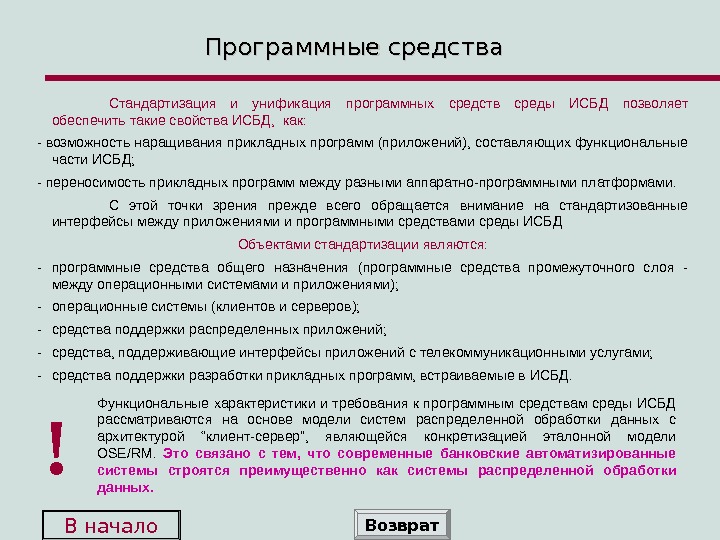 Программные средства

Стандартизация и унификация программных средств среды ИСБД позволяет обеспечить такие свойства ИСБД, как:

- возможность наращивания прикладных программ (приложений), составляющих функциональные части ИСБД;

- переносимость прикладных программ между разными аппаратно-программными платформами.

С этой точки зрения прежде всего обращается внимание на стандартизованные интерфейсы между приложениями и программными средствами среды ИСБД

Объектами стандартизации являются:

- программные средства общего назначения (программные средства промежуточного слоя - между операционными системами и приложениями);

- операционные системы (клиентов и серверов);

- средства поддержки распределенных приложений;

- средства, поддерживающие интерфейсы приложений с телекоммуникационными услугами;

- средства поддержки разработки прикладных программ, встраиваемые в ИСБД.

!

Функциональные характеристики и требования к программным средствам среды ИСБД рассматриваются на основе модели систем распределенной обработки данных с архитектурой "клиент-сервер", являющейся конкретизацией эталонной модели OSE/RM. Это связано с тем, что современные банковские автоматизированные системы строятся преимущественно как системы распределенной обработки данных.

В начало

Возврат